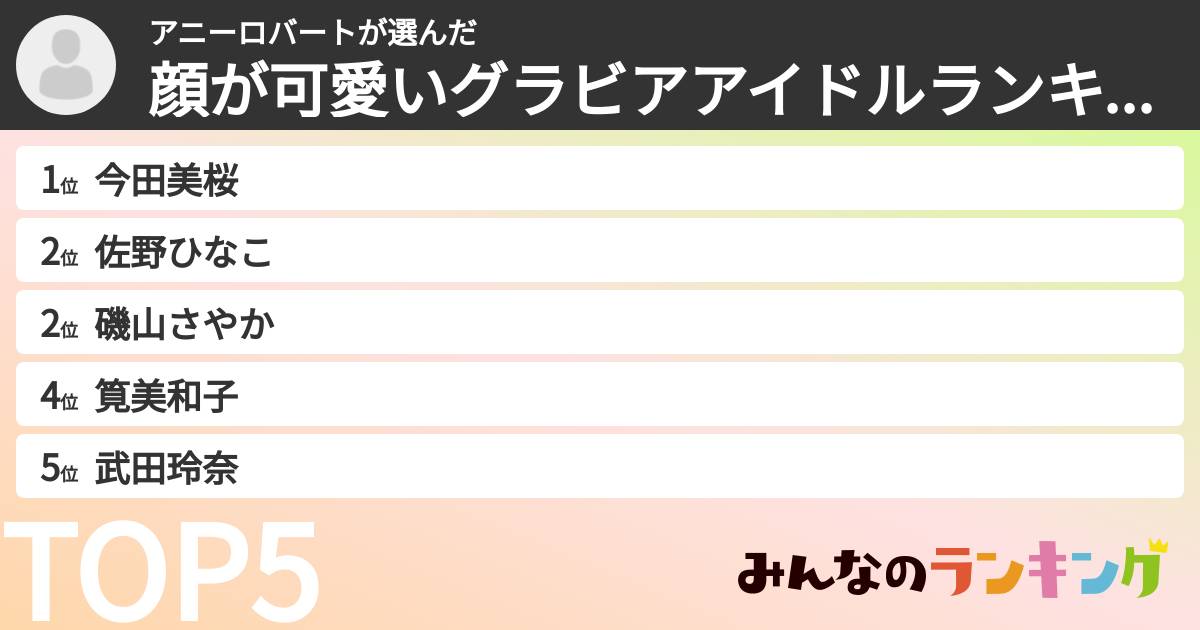 アニーロバートが選んだ
顔が可愛いグラビアアイドルランキ...

1位 今田美桜
2位 佐野ひなこ
2位 磯山さやか
4位 筧美和子
5位 武田玲奈

TOP5

みんなのランキング